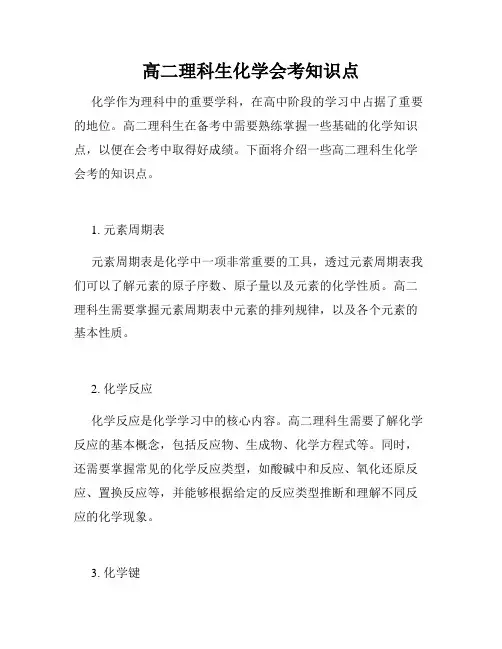 高二理科生化学会考知识点

化学作为理科中的重要学科，在高中阶段的学习中占据了重要的地位。高二理科生在备考中需要熟练掌握一些基础的化学知识点，以便在会考中取得好成绩。下面将介绍一些高二理科生化学会考的知识点。

1. 元素周期表

元素周期表是化学中一项非常重要的工具，透过元素周期表我们可以了解元素的原子序数、原子量以及元素的化学性质。高二理科生需要掌握元素周期表中元素的排列规律，以及各个元素的基本性质。

2. 化学反应

化学反应是化学学习中的核心内容。高二理科生需要了解化学反应的基本概念，包括反应物、生成物、化学方程式等。同时，还需要掌握常见的化学反应类型，如酸碱中和反应、氧化还原反应、置换反应等，并能够根据给定的反应类型推断和理解不同反应的化学现象。

3. 化学键